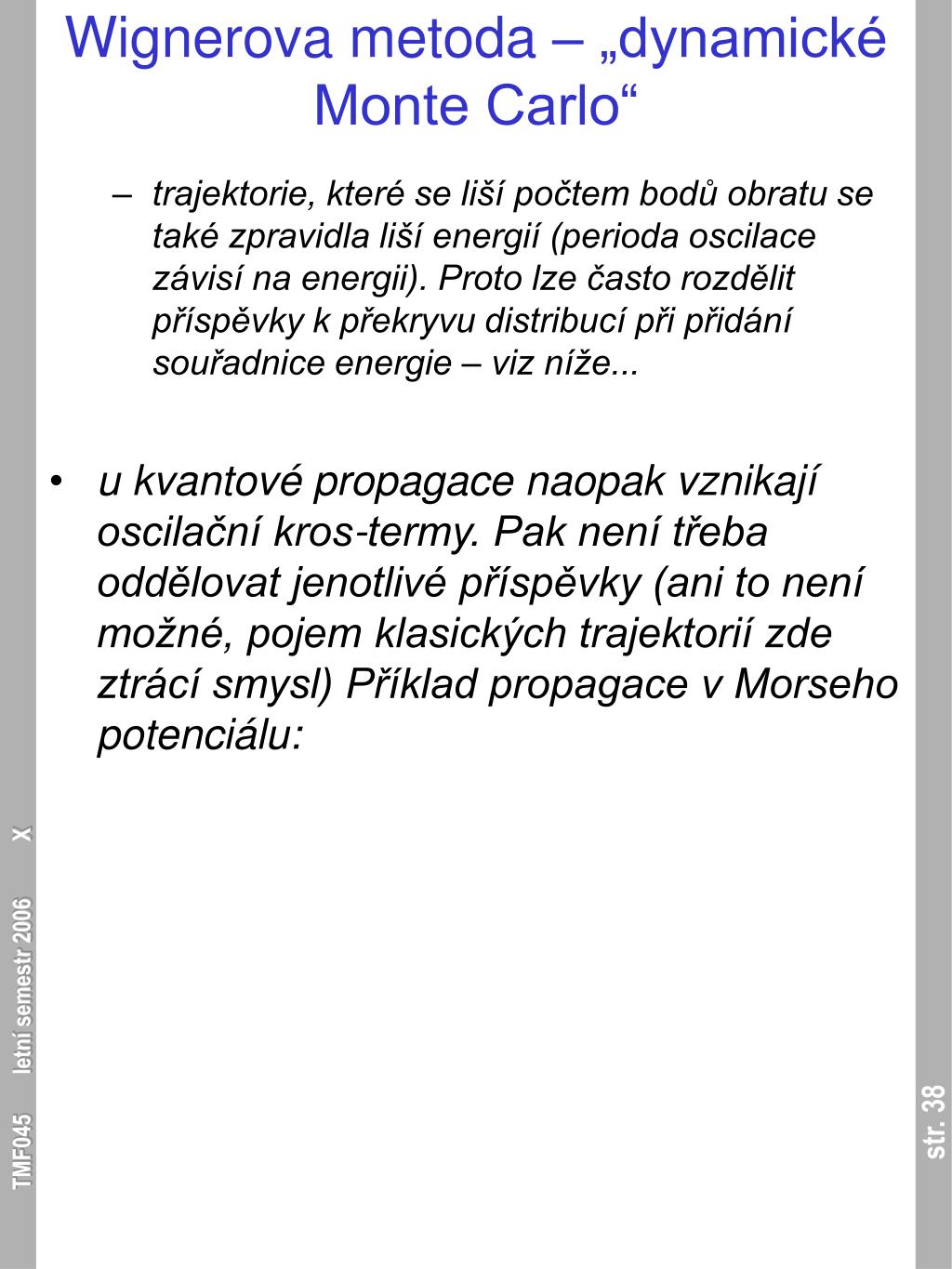 Wignerova metoda – „dynamické Monte Carlo“

– trajektorie, které se liší počtem bodů obratu se také zpravidla liší energií (perioda oscilace závisí na energii). Proto lze často rozdělit příspěvky k překryvu distribucí při přidání souřadnice energie – viz níže...

• u kvantové propagace naopak vznikají oscilační kros-termy. Pak není třeba oddělovat jenotlivé příspěvky (ani to není možné, pojem klasických trajektorií zde ztrácí smysl) Příklad propagace v Morseho potenciálu:

TMF045 letní semestr 2006 X

str. 38